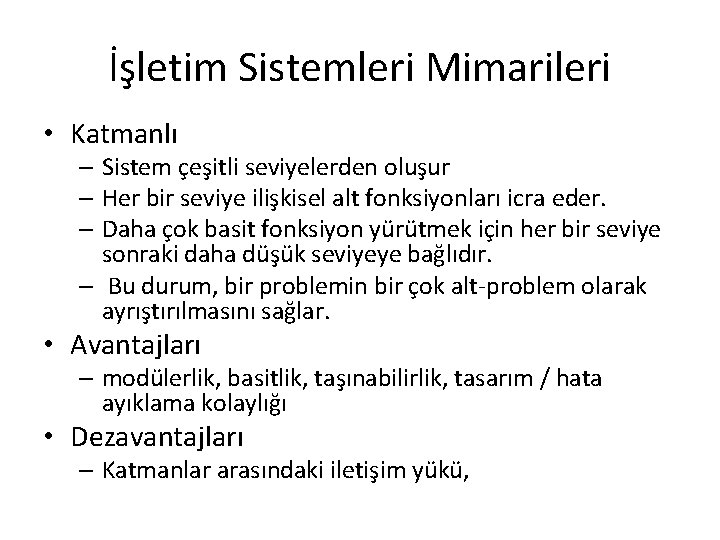 İşletim Sistemleri Mimarileri

• Katmanlı
– Sistem çeşitli seviyelerden oluşur
– Her bir seviye ilişkisel alt fonksiyonları icra eder.
– Daha çok basit fonksiyon yürütmek için her bir seviye sonraki daha düşük seviyeye bağlıdır.
– Bu durum, bir problemin bir çok alt-problem olarak ayrıştırılmasını sağlar.
• Avantajları
– modülerlik, basitlik, taşınabilirlik, tasarım / hata ayıklama kolaylığı
• Dezavantajları
– Katmanlar arasındaki iletişim yükü,